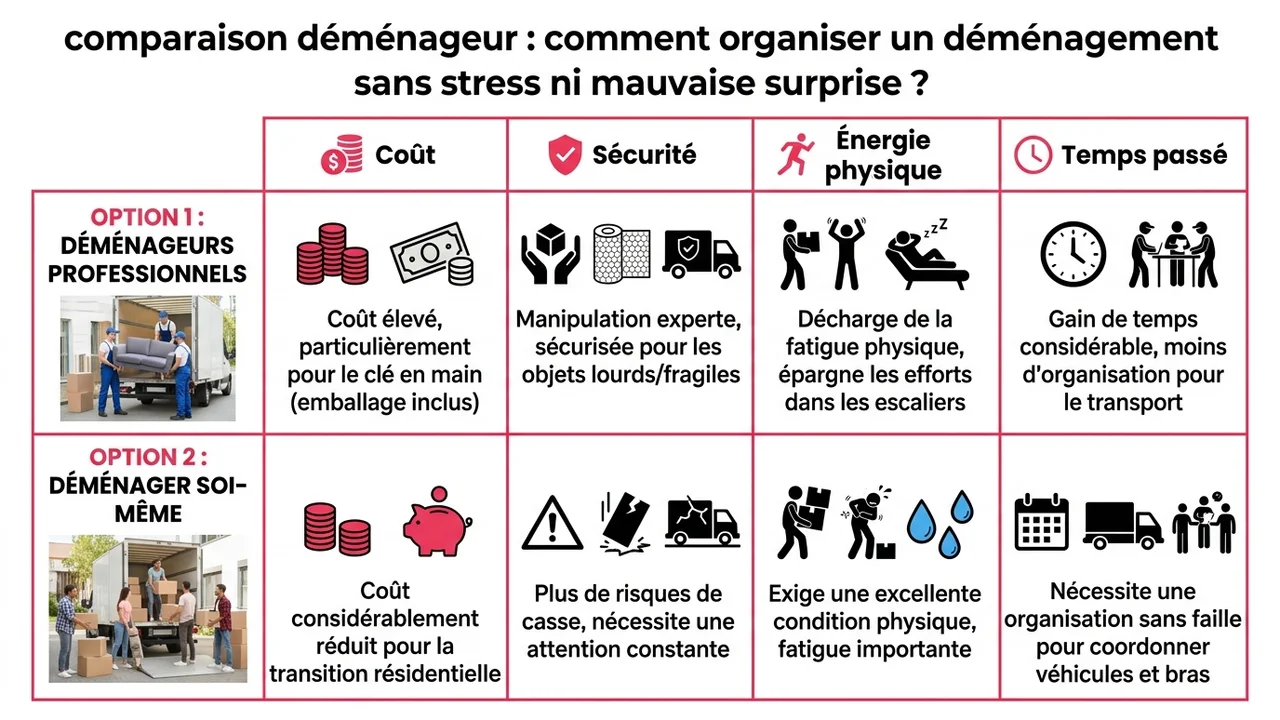 comparaison déménageur : comment organiser un déménagement sans stress ni mauvaise surprise ?

| | Coût | Sécurité | Énergie physique | Temps passé |
|---|---|---|---|---|
| OPTION 1 : DÉMÉNAGEURS PROFESSIONNELS | Coût élevé, particulièrement pour le clé en main (emballage inclus) | Manipulation experte, sécurisée pour les objets lourds/fragiles | Décharge de la fatigue physique, épargne les efforts dans les escaliers | Gain de temps considérable, moins d'organisation pour le transport |
| OPTION 2 : DÉMÉNAGER SOI-MÊME | Coût considérablement réduit pour la transition résidentielle | Plus de risques de casse, nécessite une attention constante | Exige une excellente condition physique, fatigue importante | Nécessite une organisation sans faille pour coordonner véhicules et bras |